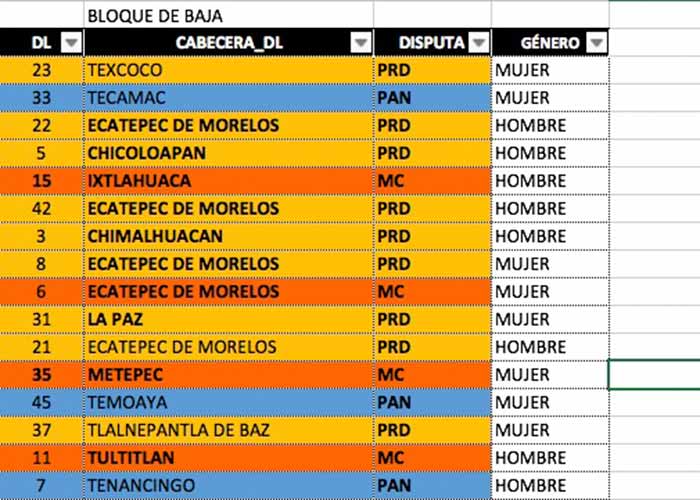 BLOQUE DE BAJA

| DL | CABECERA_DL | DISPUTA | GÉNERO |
|---|---|---|---|
| 23 | TEXCOCO | PRD | MUJER |
| 33 | TECAMAC | PAN | MUJER |
| 22 | ECATEPEC DE MORELOS | PRD | HOMBRE |
| 5 | CHICOLOAPAN | PRD | HOMBRE |
| 15 | IXTLAHUACA | MC | HOMBRE |
| 42 | ECATEPEC DE MORELOS | PRD | HOMBRE |
| 3 | CHIMALHUACAN | PRD | HOMBRE |
| 8 | ECATEPEC DE MORELOS | PRD | MUJER |
| 6 | ECATEPEC DE MORELOS | MC | MUJER |
| 31 | LA PAZ | PRD | MUJER |
| 21 | ECATEPEC DE MORELOS | PRD | HOMBRE |
| 35 | METEPEC | MC | MUJER |
| 45 | TEMOAYA | PAN | MUJER |
| 37 | TLALNEPANTLA DE BAZ | PRD | MUJER |
| 11 | TULTITLAN | MC | HOMBRE |
| 7 | TENANCINGO | PAN | HOMBRE |